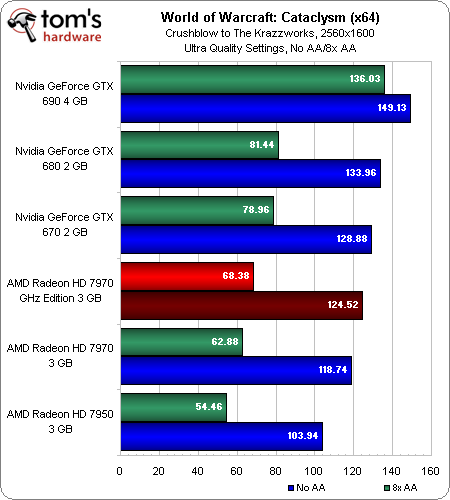 tom's hardware

World of Warcraft: Cataclysm (x64)
Crushblow to The Krazzworks, 2560x1600
Ultra Quality Settings, No AA/8x AA

Nvidia GeForce GTX 690 4 GB
136.03
149.13

Nvidia GeForce GTX 680 2 GB
81.44
133.96

Nvidia GeForce GTX 670 2 GB
78.96
128.88

AMD Radeon HD 7970 GHz Edition 3 GB
68.38
124.52

AMD Radeon HD 7970 3 GB
62.88
118.74

AMD Radeon HD 7950 3 GB
54.46
103.94

0 20 40 60 80 100 120 140 160

No AA
8x AA